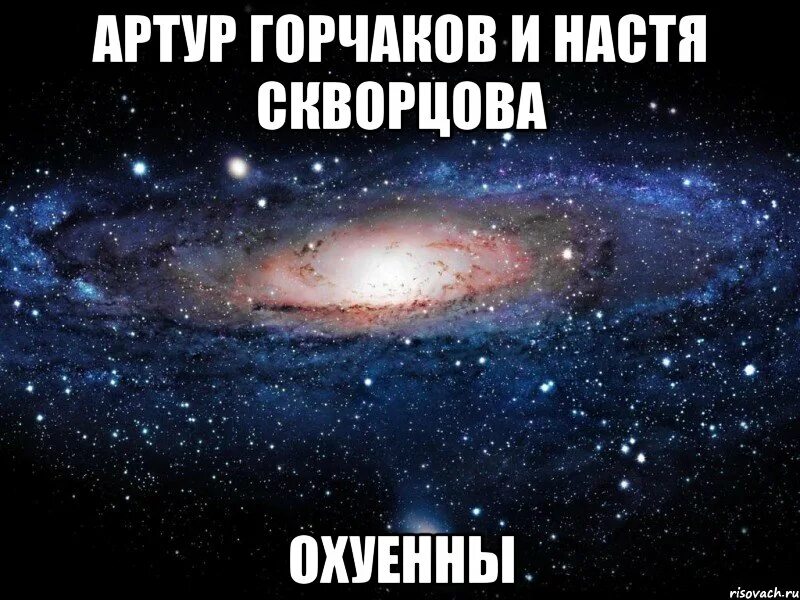 АРТУР ГОРЧАКОВ И НАСТЯ СКВОРЦОВА

ОХУЕННЫ

risovach.ru